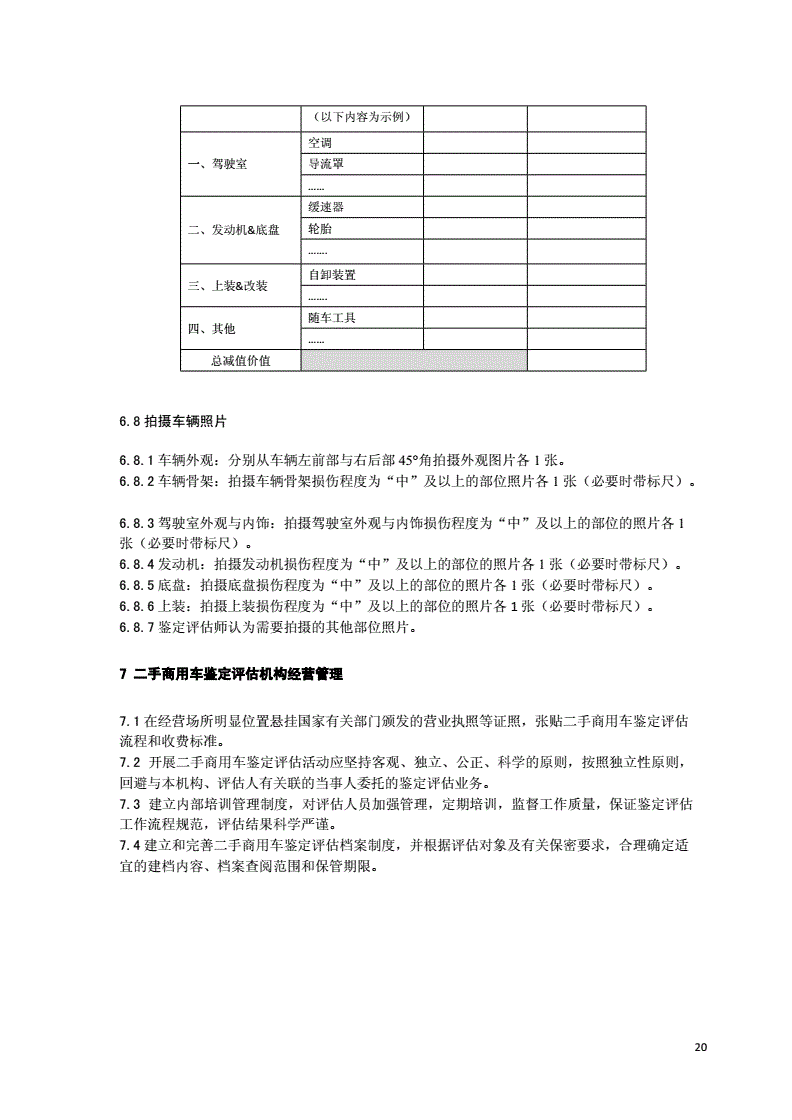 | | （以下内容为示例） | | |
|---|---|---|---|
| 一、驾驶室 | 空调 | | |
| | 导流罩 | | |
| | ...... | | |
| 二、发动机&底盘 | 缓速器 | | |
| | 轮胎 | | |
| | ....... | | |
| 三、上装&改装 | 自卸装置 | | |
| | ....... | | |
| 四、其他 | 随车工具 | | |
| | ...... | | |
| 总减值价值 | | | |

6.8 拍摄车辆照片

6.8.1 车辆外观：分别从车辆左前部与右后部 45°角拍摄外观图片各 1 张。
6.8.2 车辆骨架：拍摄车辆骨架损伤程度为“中”及以上的部位照片各 1 张（必要时带标尺）。

6.8.3 驾驶室外观与内饰：拍摄驾驶室外观与内饰损伤程度为“中”及以上的部位的照片各 1 张（必要时带标尺）。
6.8.4 发动机：拍摄发动机损伤程度为“中”及以上的部位的照片各 1 张（必要时带标尺）。
6.8.5 底盘：拍摄底盘损伤程度为“中”及以上的部位的照片各 1 张（必要时带标尺）。
6.8.6 上装：拍摄上装损伤程度为“中”及以上的部位的照片各 1 张（必要时带标尺）。
6.8.7 鉴定评估师认为需要拍摄的其他部位照片。

7 二手商用车鉴定评估机构经营管理

7.1 在经营场所明显位置悬挂国家有关部门颁发的营业执照等证照，张贴二手商用车鉴定评估流程和收费标准。
7.2 开展二手商用车鉴定评估活动应坚持客观、独立、公正、科学的原则，按照独立性原则，回避与本机构、评估人有关联的当事人委托的鉴定评估业务。
7.3 建立内部培训管理制度，对评估人员加强管理，定期培训，监督工作质量，保证鉴定评估工作流程规范，评估结果科学严谨。
7.4 建立和完善二手商用车鉴定评估档案制度，并根据评估对象及有关保密要求，合理确定适宜的建档内容、档案查阅范围和保管期限。

20